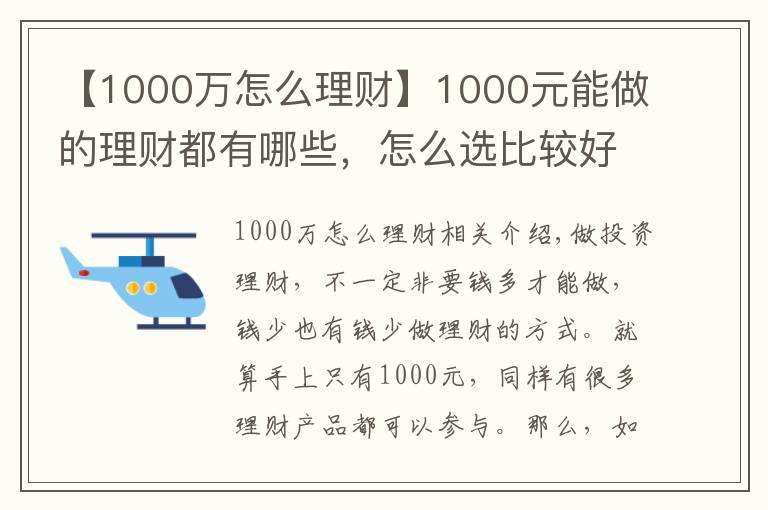 【1000万怎么理财】1000元能做的理财都有哪些，怎么选比较好

1000万怎么理财相关介绍,做投资理财，不一定非要钱多才能做，钱少也有钱少做理财的方式。就算手上只有1000元，同样有很多理财产品都可以参与。那么，如